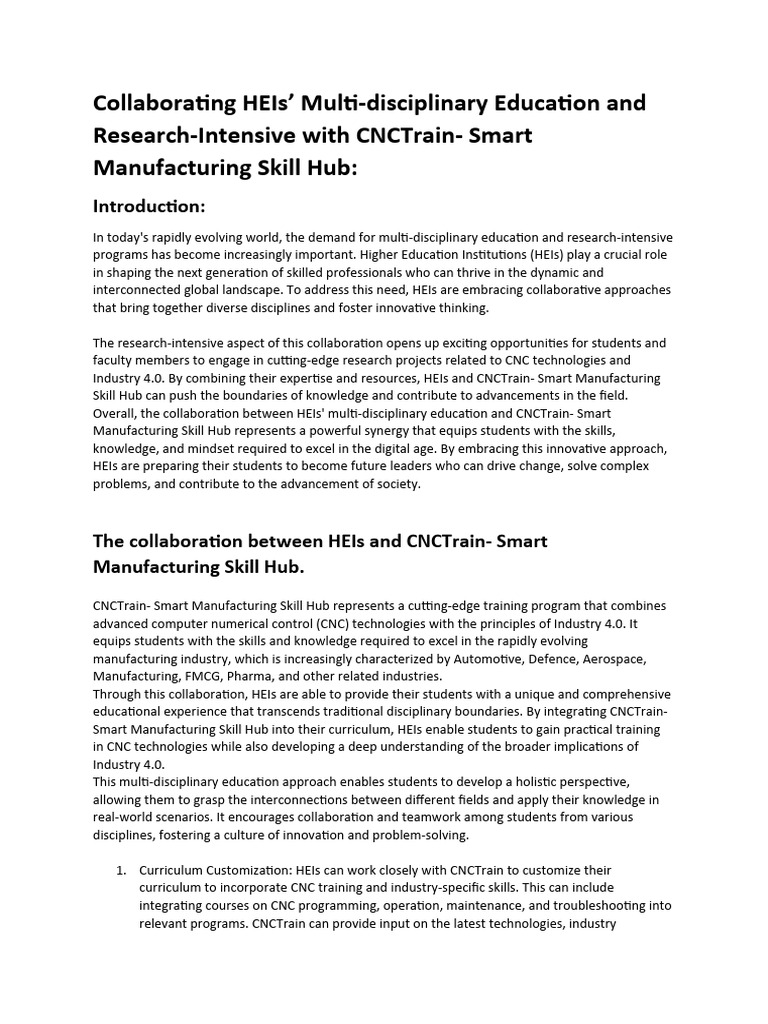 Collaborating HEIs' Multi-disciplinary Education and Research-Intensive with CNCTrain- Smart Manufacturing Skill Hub:

Introduction:

In today's rapidly evolving world, the demand for multi-disciplinary education and research-intensive programs has become increasingly important. Higher Education Institutions (HEIs) play a crucial role in shaping the next generation of skilled professionals who can thrive in the dynamic and interconnected global landscape. To address this need, HEIs are embracing collaborative approaches that bring together diverse disciplines and foster innovative thinking.

The research-intensive aspect of this collaboration opens up exciting opportunities for students and faculty members to engage in cutting-edge research projects related to CNC technologies and Industry 4.0. By combining their expertise and resources, HEIs and CNCTrain- Smart Manufacturing Skill Hub can push the boundaries of knowledge and contribute to advancements in the field. Overall, the collaboration between HEIs' multi-disciplinary education and CNCTrain- Smart Manufacturing Skill Hub represents a powerful synergy that equips students with the skills, knowledge, and mindset required to excel in the digital age. By embracing this innovative approach, HEIs are preparing their students to become future leaders who can drive change, solve complex problems, and contribute to the advancement of society.

The collaboration between HEIs and CNCTrain- Smart Manufacturing Skill Hub.

CNCTrain- Smart Manufacturing Skill Hub represents a cutting-edge training program that combines advanced computer numerical control (CNC) technologies with the principles of Industry 4.0. It equips students with the skills and knowledge required to excel in the rapidly evolving manufacturing industry, which is increasingly characterized by Automotive, Defence, Aerospace, Manufacturing, FMCG, Pharma, and other related industries.
Through this collaboration, HEIs are able to provide their students with a unique and comprehensive educational experience that transcends traditional disciplinary boundaries. By integrating CNCTrain- Smart Manufacturing Skill Hub into their curriculum, HEIs enable students to gain practical training in CNC technologies while also developing a deep understanding of the broader implications of Industry 4.0.
This multi-disciplinary education approach enables students to develop a holistic perspective, allowing them to grasp the interconnections between different fields and apply their knowledge in real-world scenarios. It encourages collaboration and teamwork among students from various disciplines, fostering a culture of innovation and problem-solving.

1. Curriculum Customization: HEIs can work closely with CNCTrain to customize their curriculum to incorporate CNC training and industry-specific skills. This can include integrating courses on CNC programming, operation, maintenance, and troubleshooting into relevant programs. CNCTrain can provide input on the latest technologies, industry